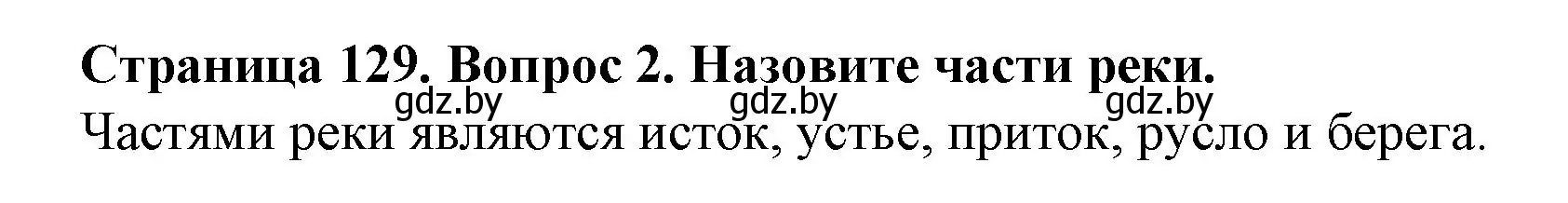 Страница 129. Вопрос 2. Назовите части реки.
gdz.by gdz.by gdz.by
Частями реки являются исток, устье, приток, русло и берега.